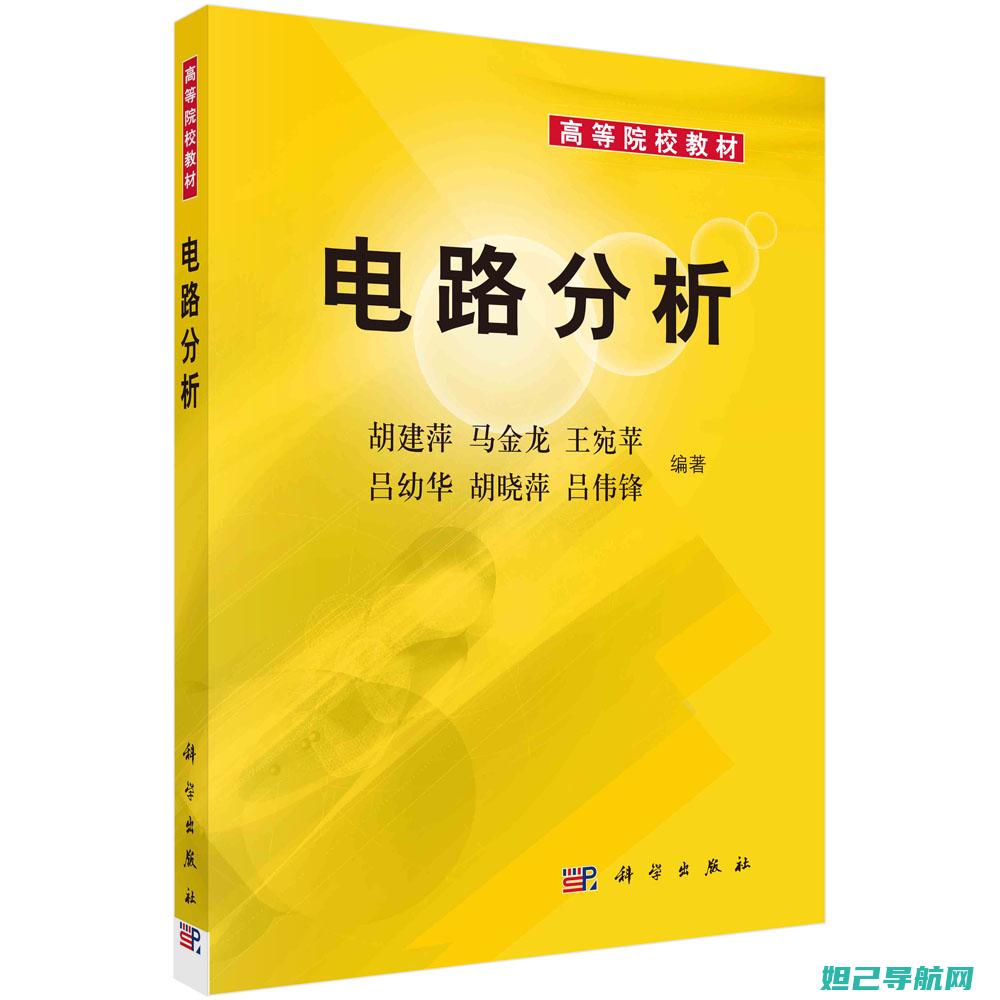 高等院校教材

电路分析

科学出版社

高等院校教材

电路分析

胡建萍 马金龙 王宛苹
吕幼华 胡晓萍 吕伟锋
编著

科学出版社

妲己导航网